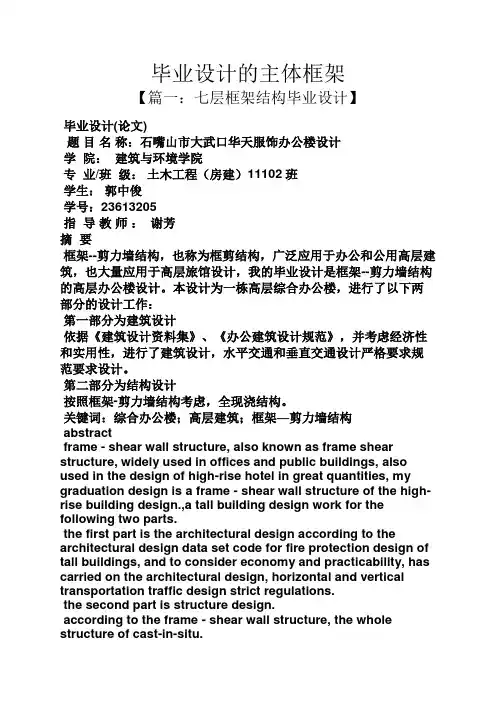 毕业设计的主体框架

【篇一：七层框架结构毕业设计】

毕业设计(论文)
题 目 名 称：石嘴山市大武口华天服饰办公楼设计
学 院： 建筑与环境学院
专 业/班 级： 土木工程（房建）11102 班
学生： 郭中俊
学号：23613205
指 导 教 师： 谢芳
摘 要
框架--剪力墙结构，也称为框剪结构，广泛应用于办公和公用高层建筑，也大量应用于高层旅馆设计，我的毕业设计是框架--剪力墙结构的高层办公楼设计。本设计为一栋高层综合办公楼，进行了以下两部分的设计工作：
第一部分为建筑设计
依据《建筑设计资料集》、《办公建筑设计规范》，并考虑经济性和实用性，进行了建筑设计，水平交通和垂直交通设计严格要求规范要求设计。
第二部分为结构设计
按照框架-剪力墙结构考虑，全现浇结构。
关键词：综合办公楼；高层建筑；框架—剪力墙结构
abstract
frame - shear wall structure, also known as frame shear structure, widely used in offices and public buildings, also used in the design of high-rise hotel in great quantities, my graduation design is a frame - shear wall structure of the high-rise building design.,a tall building design work for the following two parts.
the first part is the architectural design according to the architectural design data set code for fire protection design of tall buildings, and to consider economy and practicability, has carried on the architectural design, horizontal and vertical transportation traffic design strict regulations.
the second part is structure design.
according to the frame - shear wall structure, the whole structure of cast-in-situ.